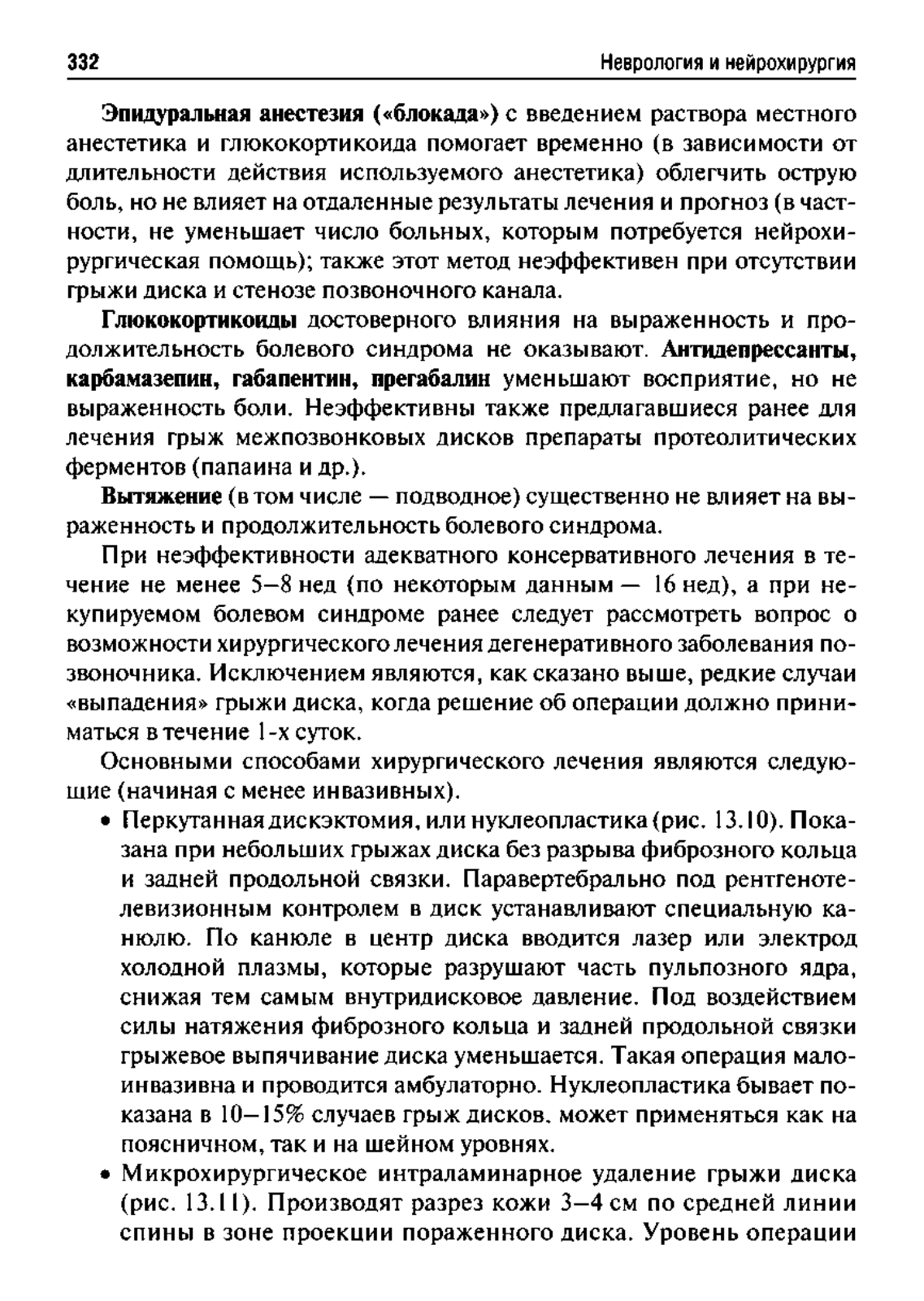 332 Неврология и нейрохирургия

Эпидуральная анестезия («блокада») с введением раствора местного анестетика и глюкокортикоида помогает временно (в зависимости от длительности действия используемого анестетика) облегчить острую боль, но не влияет на отдаленные результаты лечения и прогноз (в частности, не уменьшает число больных, которым потребуется нейрохирургическая помощь); также этот метод неэффективен при отсутствии грыжи диска и стенозе позвоночного канала.

Глюкокортикоиды достоверного влияния на выраженность и продолжительность болевого синдрома не оказывают. Антидепрессанты, карбамазепин, габапентин, прегабалин уменьшают восприятие, но не выраженность боли. Неэффективны также предлагавшиеся ранее для лечения грыж межпозвонковых дисков препараты протеолитических ферментов (папаина и др.).

Вытяжение (в том числе — подводное) существенно не влияет на выраженность и продолжительность болевого синдрома.

При неэффективности адекватного консервативного лечения в течение не менее 5–8 нед (по некоторым данным — 16 нед), а при некупируемом болевом синдроме ранее следует рассмотреть вопрос о возможности хирургического лечения дегенеративного заболевания позвоночника. Исключением являются, как сказано выше, редкие случаи «выпадения» грыжи диска, когда решение об операции должно приниматься в течение 1-х суток.

Основными способами хирургического лечения являются следующие (начиная с менее инвазивных).

• Перкутанная дискэктомия, или нуклеопластика (рис. 13.10). Показана при небольших грыжах диска без разрыва фиброзного кольца и задней продольной связки. Паравертебрально под рентгенотелевизионным контролем в диск устанавливают специальную канюлю. По канюле в центр диска вводится лазер или электрод холодной плазмы, которые разрушают часть пульпозного ядра, снижая тем самым внутридисковое давление. Под воздействием силы натяжения фиброзного кольца и задней продольной связки грыжевое выпячивание диска уменьшается. Такая операция малоинвазивна и проводится амбулаторно. Нуклеопластика бывает показана в 10–15% случаев грыж дисков, может применяться как на поясничном, так и на шейном уровнях.

• Микрохирургическое интраламинарное удаление грыжи диска (рис. 13.11). Производят разрез кожи 3–4 см по средней линии спины в зоне проекции пораженного диска. Уровень операции